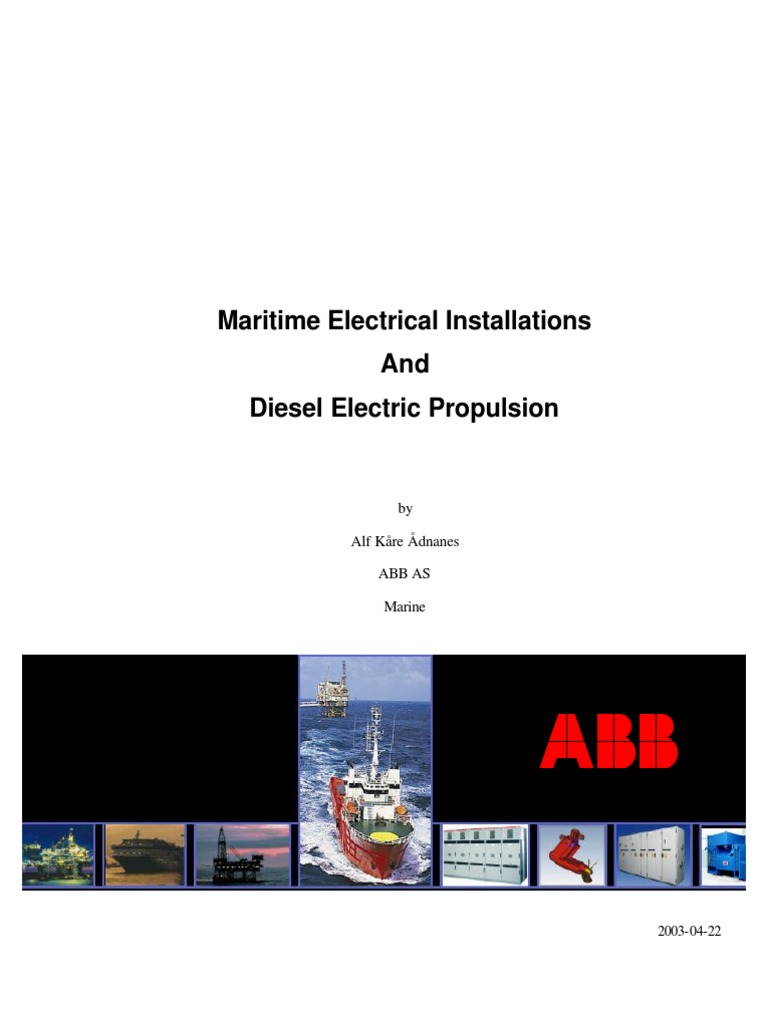 Maritime Electrical Installations
And
Diesel Electric Propulsion

by

Alf Kåre Ådnanes

ABB AS

Marine

ABB

2003-04-22